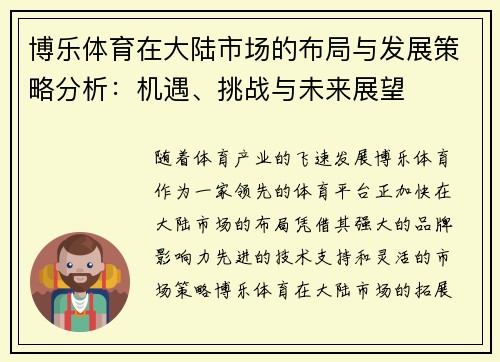 博乐体育在大陆市场的布局与发展策略分析：机遇、挑战与未来展望

随着体育产业的飞速发展博乐体育作为一家领先的体育平台正加快在大陆市场的布局凭借其强大的品牌影响力先进的技术支持和灵活的市场策略博乐体育在大陆市场的拓展